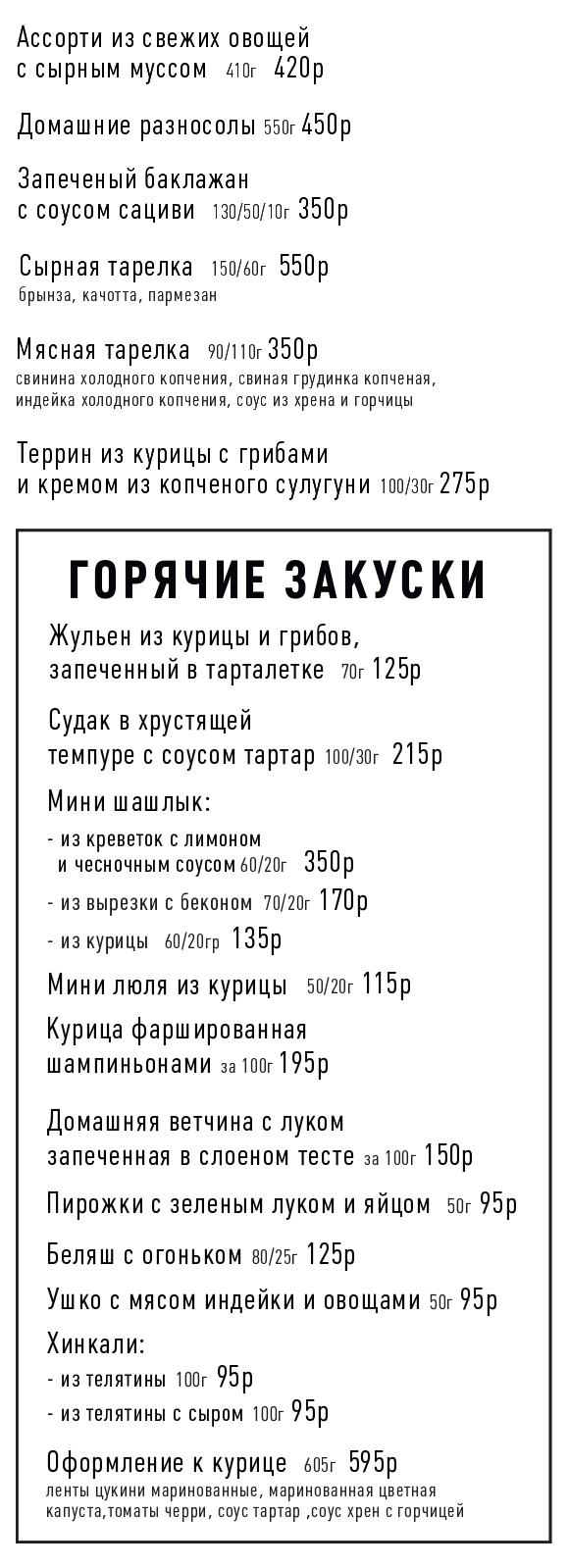 Ассорти из свежих овощей с сырным муссом 410г 420р

Домашние разносолы 550г 450р

Запеченый баклажан с соусом сациви 130/50/10г 350р

Сырная тарелка 150/60г 550р
брынза, качотта, пармезан

Мясная тарелка 90/110г 350р
свинина холодного копчения, свиная грудинка копченая, индейка холодного копчения, соус из хрена и горчицы

Террин из курицы с грибами и кремом из копченого сулугуни 100/30г 275р

ГОРЯЧИЕ ЗАКУСКИ

Жульен из курицы и грибов, запеченный в тарталетке 70г 125р

Судак в хрустящей темпуре с соусом тартар 100/30г 215р

Мини шашлык:
- из креветок с лимоном и чесночным соусом 60/20г 350р
- из вырезки с беконом 70/20г 170р
- из курицы 60/20гр 135р

Мини люля из курицы 50/20г 115р

Курица фаршированная шампиньонами за 100г 195р

Домашняя ветчина с луком запеченная в слоеном тесте за 100г 150р

Пирожки с зеленым луком и яйцом 50г 95р

Беляш с огоньком 80/25г 125р

Ушко с мясом индейки и овощами 50г 95р

Хинкали:
- из телятины 100г 95р
- из телятины с сыром 100г 95р

Оформление к курице 605г 595р
ленты цукини маринованные, маринованная цветная капуста,томаты черри, соус тартар ,соус хрен с горчицей